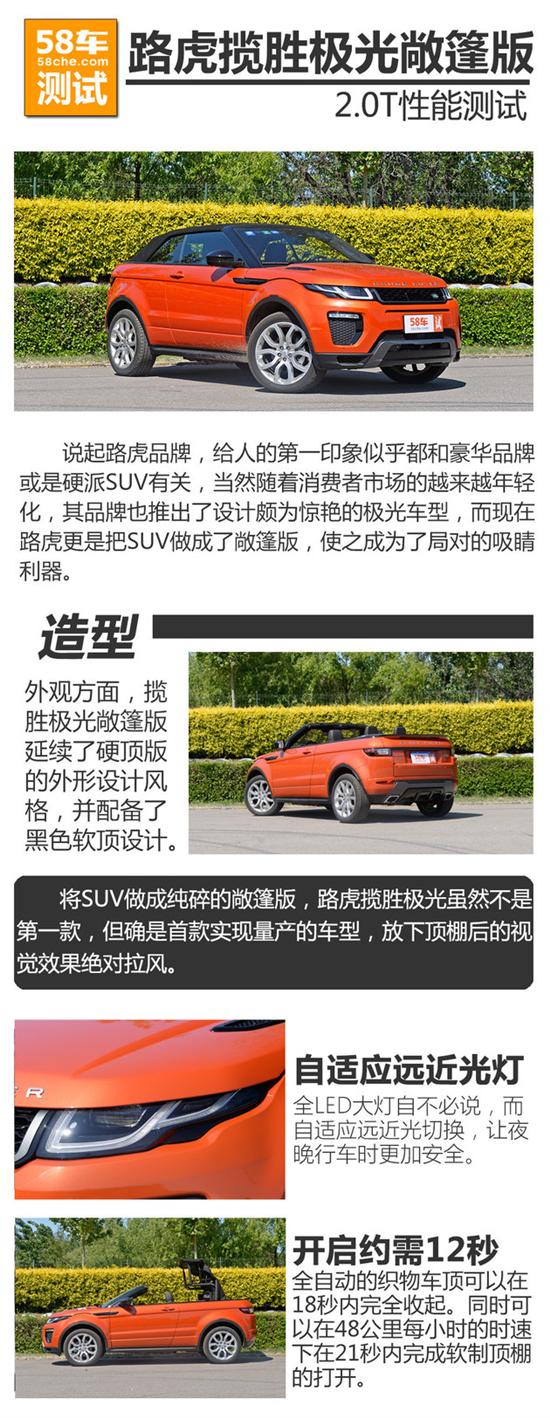 58车
58che.com
测试

路虎揽胜极光敞篷版
2.0T性能测试

58车

说起路虎品牌，给人的第一印象似乎都和豪华品牌或是硬派SUV有关，当然随着消费者市场的越来越年轻化，其品牌也推出了设计颇为惊艳的极光车型，而现在路虎更是把SUV做成了敞篷版，使之成为了局对的吸睛利器。

造型

外观方面，揽胜极光敞篷版延续了硬顶版的外形设计风格，并配备了黑色软顶设计。

将SUV做成纯碎的敞篷版，路虎揽胜极光虽然不是第一款，但确是首款实现量产的车型，放下顶棚后的视觉效果绝对拉风。

自适应远近光灯
全LED大灯自不必说，而自适应远近光切换，让夜晚行车时更加安全。

开启约需12秒
全自动的织物车顶可以在18秒内完全收起。同时可以在48公里每小时的时速下在21秒内完成软制顶棚的打开。